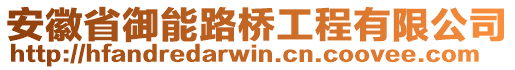 安徽省御能路桥工程有限公司
http://hfandredarwin.cn.coovee.com